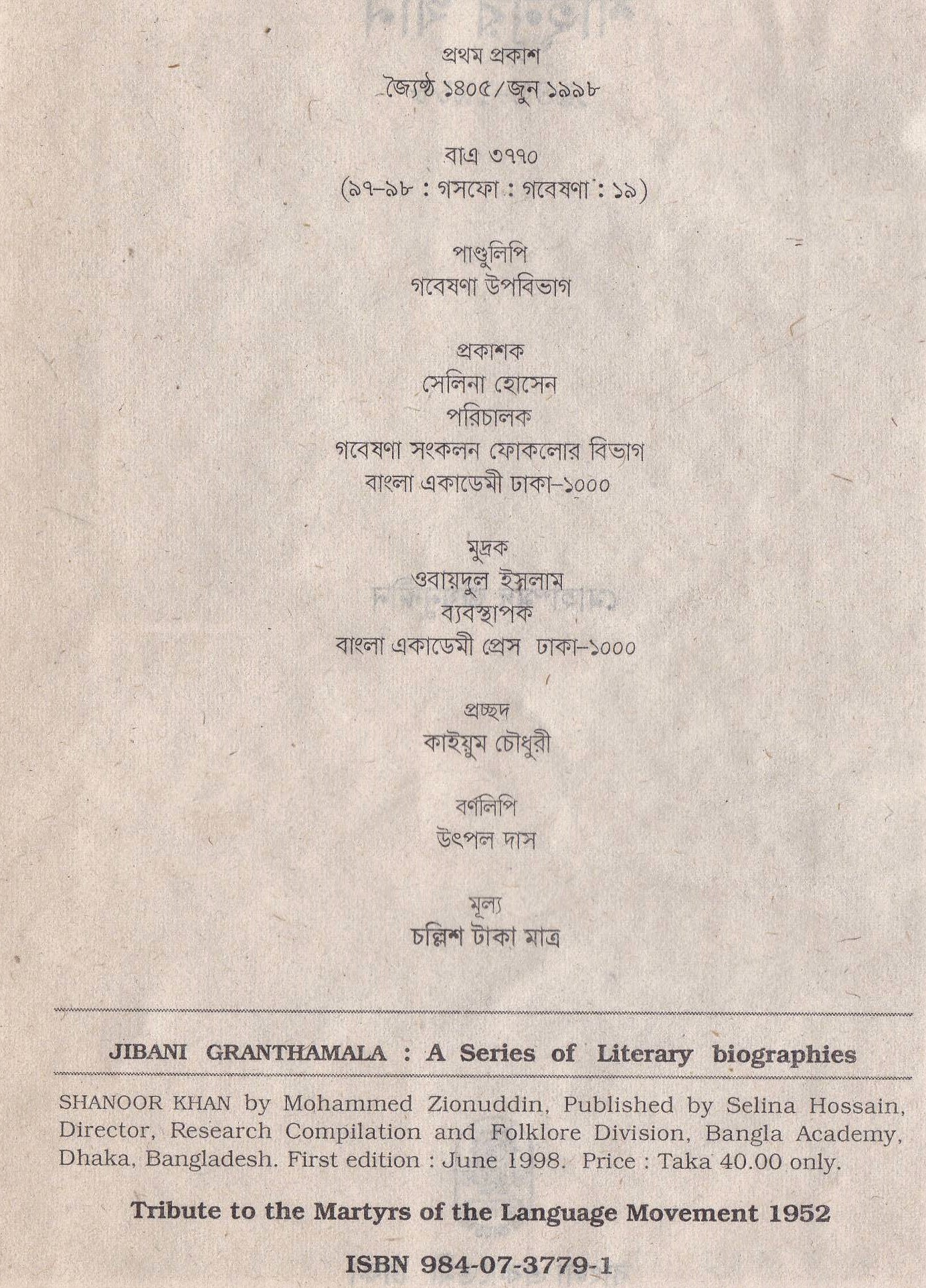 প্রথম প্রকাশ
জ্যৈষ্ঠ ১৪০৫/জুন ১৯৯৮

বাএ ৩৭৭০
(৯৭-৯৮ : গসফো : গবেষণা : ১৯)

পাণ্ডুলিপি
গবেষণা উপবিভাগ

প্রকাশক
সেলিনা হোসেন
পরিচালক
গবেষণা সংকলন ফোকলোর বিভাগ
বাংলা একাডেমী ঢাকা-১০০০

মুদ্রক
ওবায়দুল ইসলাম
ব্যবস্থাপক
বাংলা একাডেমী প্রেস ঢাকা-১০০০

প্রচ্ছদ
কাইয়ুম চৌধুরী

বর্ণলিপি
উৎপল দাস

মূল্য
চল্লিশ টাকা মাত্র

JIBANI GRANTHAMALA : A Series of Literary biographies

SHANOOR KHAN by Mohammed Zionuddin, Published by Selina Hossain, Director, Research Compilation and Folklore Division, Bangla Academy, Dhaka, Bangladesh. First edition : June 1998. Price : Taka 40.00 only.

Tribute to the Martyrs of the Language Movement 1952

ISBN 984-07-3779-1